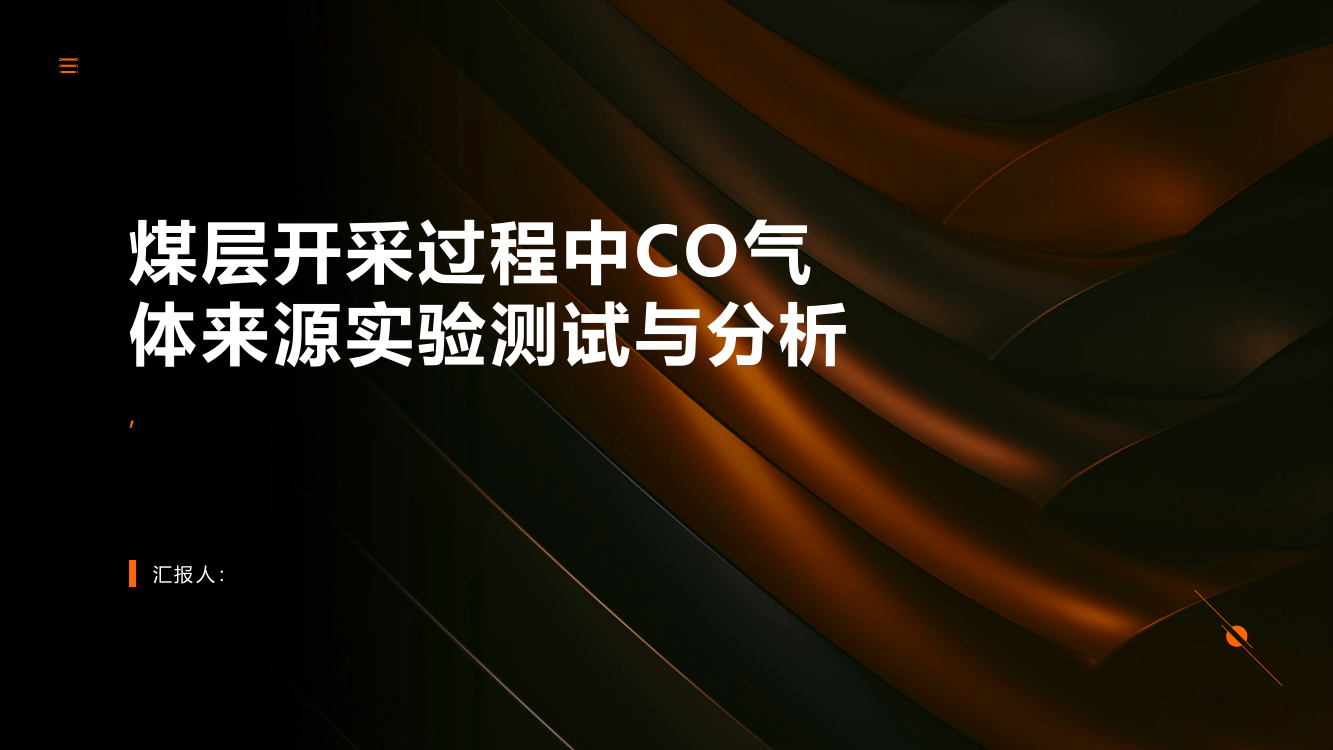 煤层开采过程中CO气体来源实验测试与分析

,

汇报人：